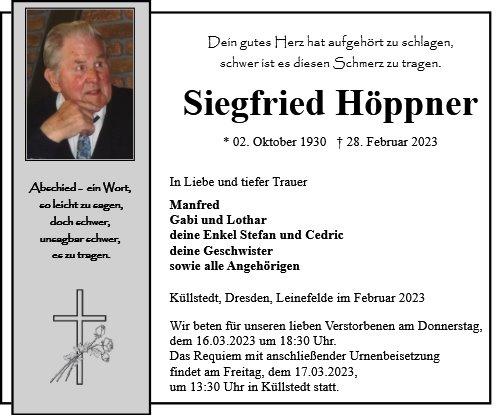 Abschied – ein Wort,
so leicht zu sagen,
doch schwer,
unsagbar schwer,
es zu tragen.

Dein gutes Herz hat aufgehört zu schlagen,
schwer ist es diesen Schmerz zu tragen.

Siegfried Höppner

* 02. Oktober 1930 † 28. Februar 2023

In Liebe und tiefer Trauer

Manfred
Gabi und Lothar
deine Enkel Stefan und Cedric
deine Geschwister
sowie alle Angehörigen

Küllstedt, Dresden, Leinefelde im Februar 2023

Wir beten für unseren lieben Verstorbenen am Donnerstag, dem 16.03.2023 um 18:30 Uhr.
Das Requiem mit anschließender Urnenbeisetzung findet am Freitag, dem 17.03.2023, um 13:30 Uhr in Küllstedt statt.